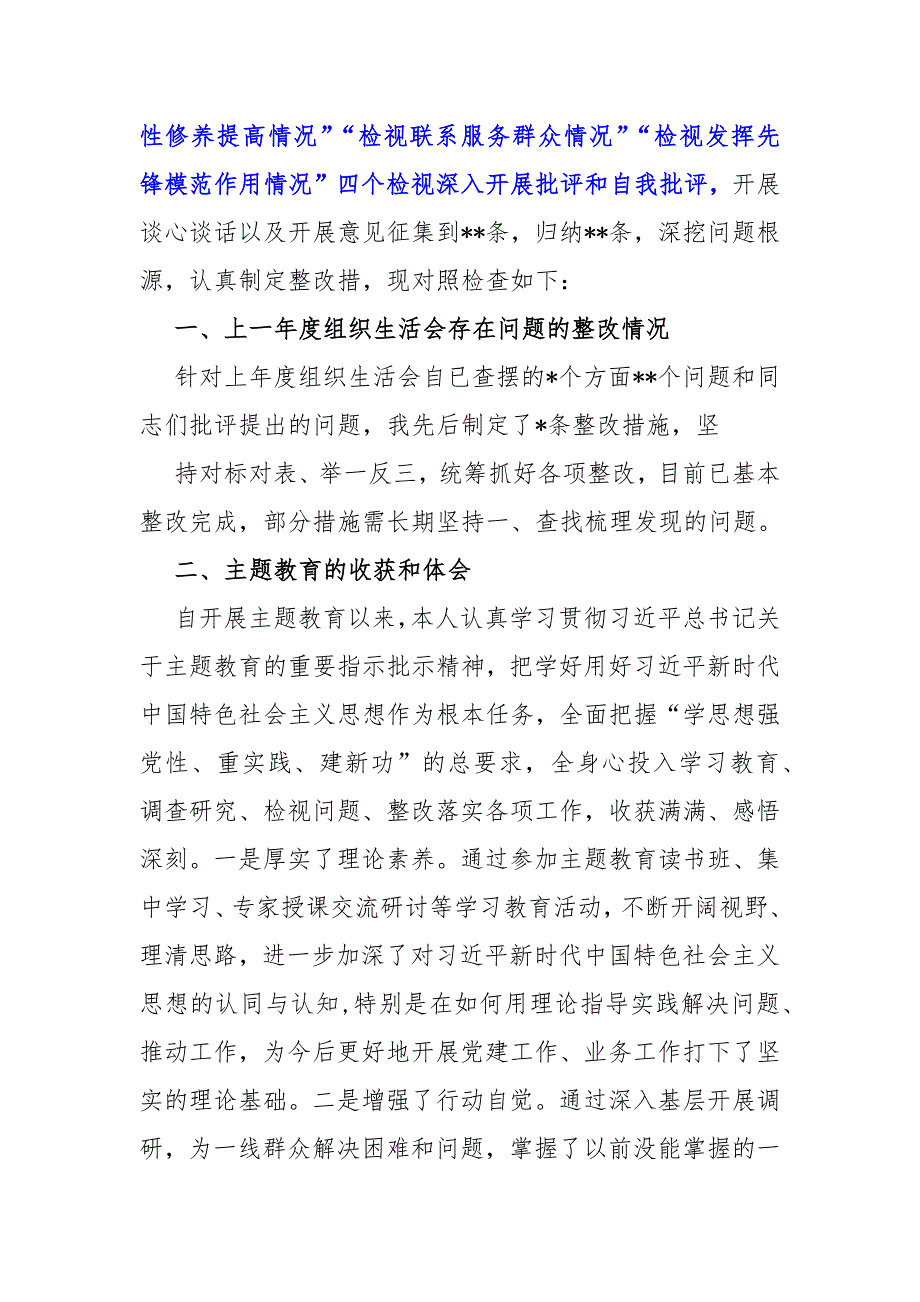 性修养提高情况”“检视联系服务群众情况”“检视发挥先锋模范作用情况”四个检视深入开展批评和自我批评，开展谈心谈话以及开展意见征集到**条，归纳**条，深挖问题根源，认真制定整改措，现对照检查如下：

一、上一年度组织生活会存在问题的整改情况

针对上年度组织生活会自已查摆的*个方面**个问题和同志们批评提出的问题，我先后制定了*条整改措施，坚

持对标对表、举一反三，统筹抓好各项整改，目前已基本整改完成，部分措施需长期坚持一、查找梳理发现的问题。

二、主题教育的收获和体会

自开展主题教育以来，本人认真学习贯彻习近平总书记关于主题教育的重要指示批示精神，把学好用好习近平新时代中国特色社会主义思想作为根本任务，全面把握“学思想强党性、重实践、建新功”的总要求，全身心投入学习教育、调查研究、检视问题、整改落实各项工作，收获满满、感悟深刻。一是厚实了理论素养。通过参加主题教育读书班、集中学习、专家授课交流研讨等学习教育活动，不断开阔视野、理清思路，进一步加深了对习近平新时代中国特色社会主义思想的认同与认知，特别是在如何用理论指导实践解决问题、推动工作，为今后更好地开展党建工作、业务工作打下了坚实的理论基础。二是增强了行动自觉。通过深入基层开展调研，为一线群众解决困难和问题，掌握了以前没能掌握的一